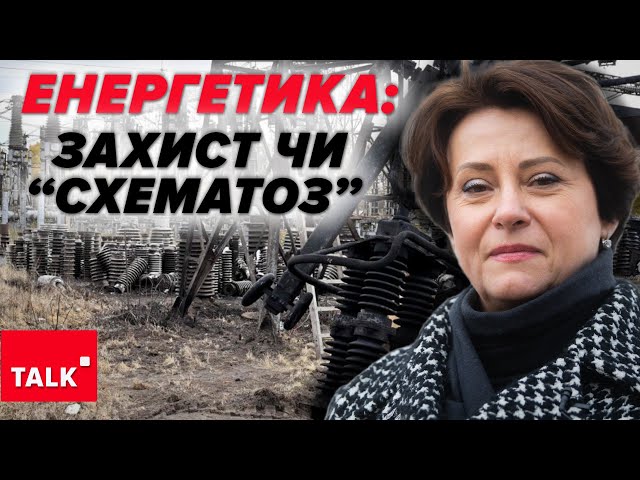 ЕНЕРГЕТИКА:
ЗАХИСТ ЧИ
"СХЕМАТОЗ"

TALK